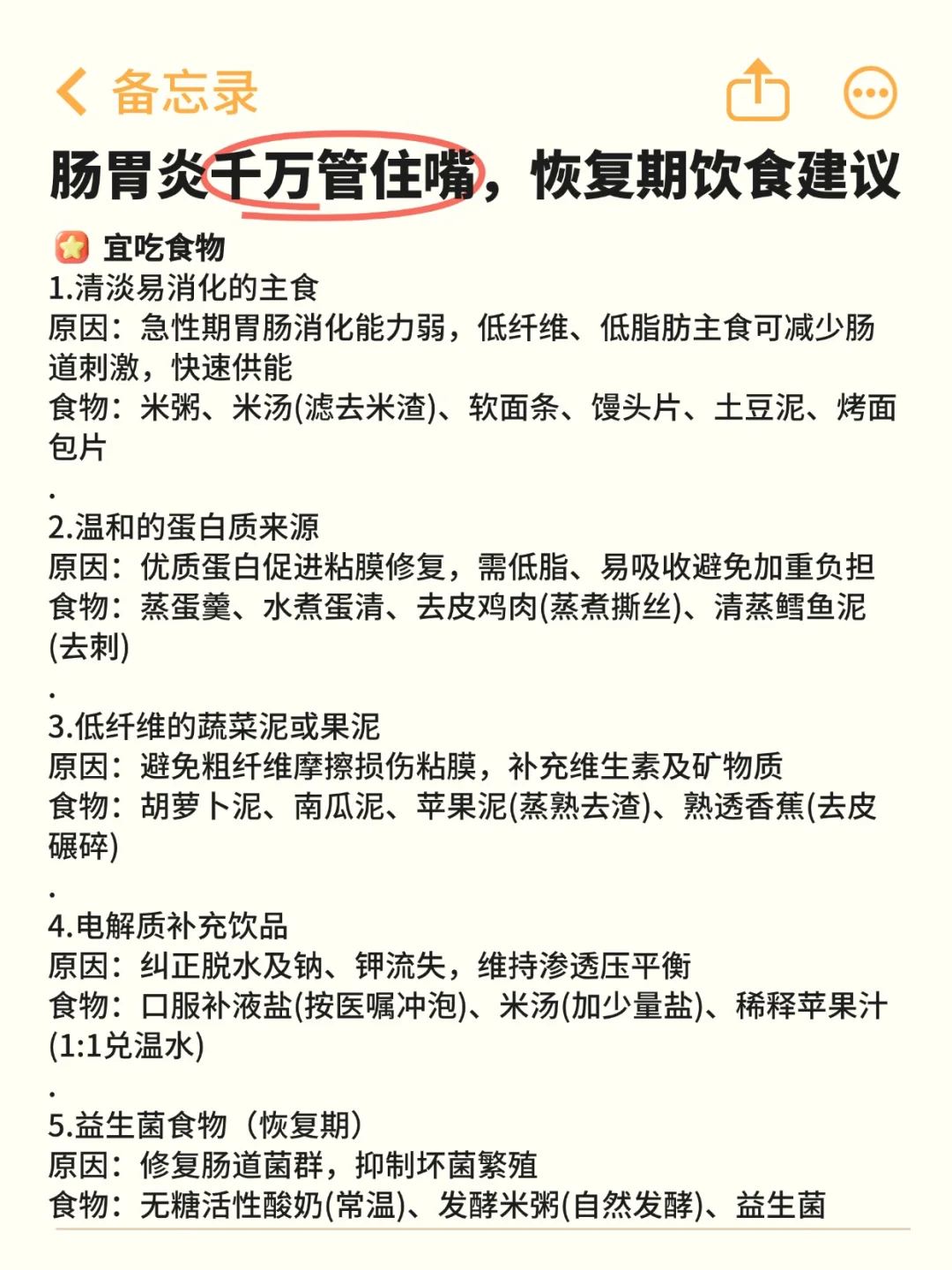 备忘录

肠胃炎千万管住嘴，恢复期饮食建议

宜吃食物
1.清淡易消化的主食
原因：急性期胃肠消化能力弱，低纤维、低脂肪主食可减少肠道刺激，快速供能
食物：米粥、米汤(滤去米渣)、软面条、馒头片、土豆泥、烤面包片
.
2.温和的蛋白质来源
原因：优质蛋白促进粘膜修复，需低脂、易吸收避免加重负担
食物：蒸蛋羹、水煮蛋清、去皮鸡肉(蒸煮撕丝)、清蒸鳕鱼泥(去刺)
.
3.低纤维的蔬菜泥或果泥
原因：避免粗纤维摩擦损伤粘膜，补充维生素及矿物质
食物：胡萝卜泥、南瓜泥、苹果泥(蒸熟去渣)、熟透香蕉(去皮碾碎)
.
4.电解质补充饮品
原因：纠正脱水及钠、钾流失，维持渗透压平衡
食物：口服补液盐(按医嘱冲泡)、米汤(加少量盐)、稀释苹果汁(1:1兑温水)
.
5.益生菌食物（恢复期）
原因：修复肠道菌群，抑制坏菌繁殖
食物：无糖活性酸奶(常温)、发酵米粥(自然发酵)、益生菌